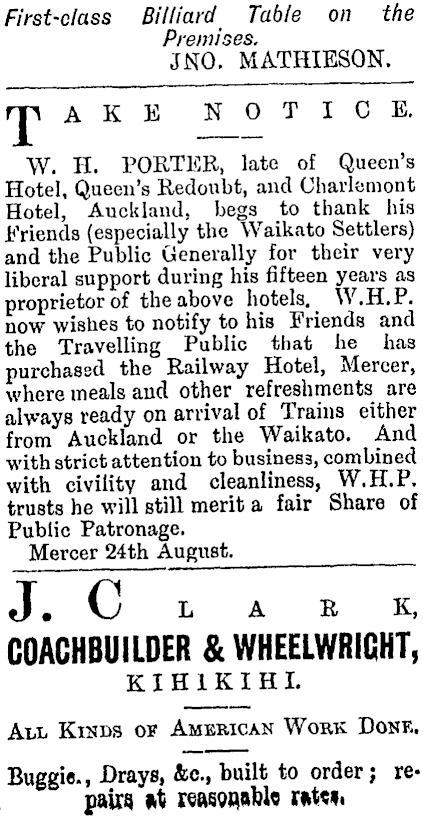 First-class Billiard Table on the Premises.
JNO. MATHIESON.

TAKE NOTICE.

W. H. PORTER, late of Queen's Hotel, Queen's Redoubt, and Charlemont Hotel, Auckland, begs to thank his Friends (especially the Waikato Settlers) and the Public Generally for their very liberal support during his fifteen years as proprietor of the above hotels. W.H.P. now wishes to notify to his Friends and the Travelling Public that he has purchased the Railway Hotel, Mercer, where meals and other refreshments are always ready on arrival of Trains either from Auckland or the Waikato. And with strict attention to business, combined with civility and cleanliness, W.H.P. trusts he will still merit a fair Share of Public Patronage.

Mercer 24th August.

J. CLARK,

COACHBUILDER & WHEELWRIGHT,

KIHIKIHI.

ALL KINDS OF AMERICAN WORK DONE.

Buggie., Drays, &c., built to order; repairs at reasonable rates.